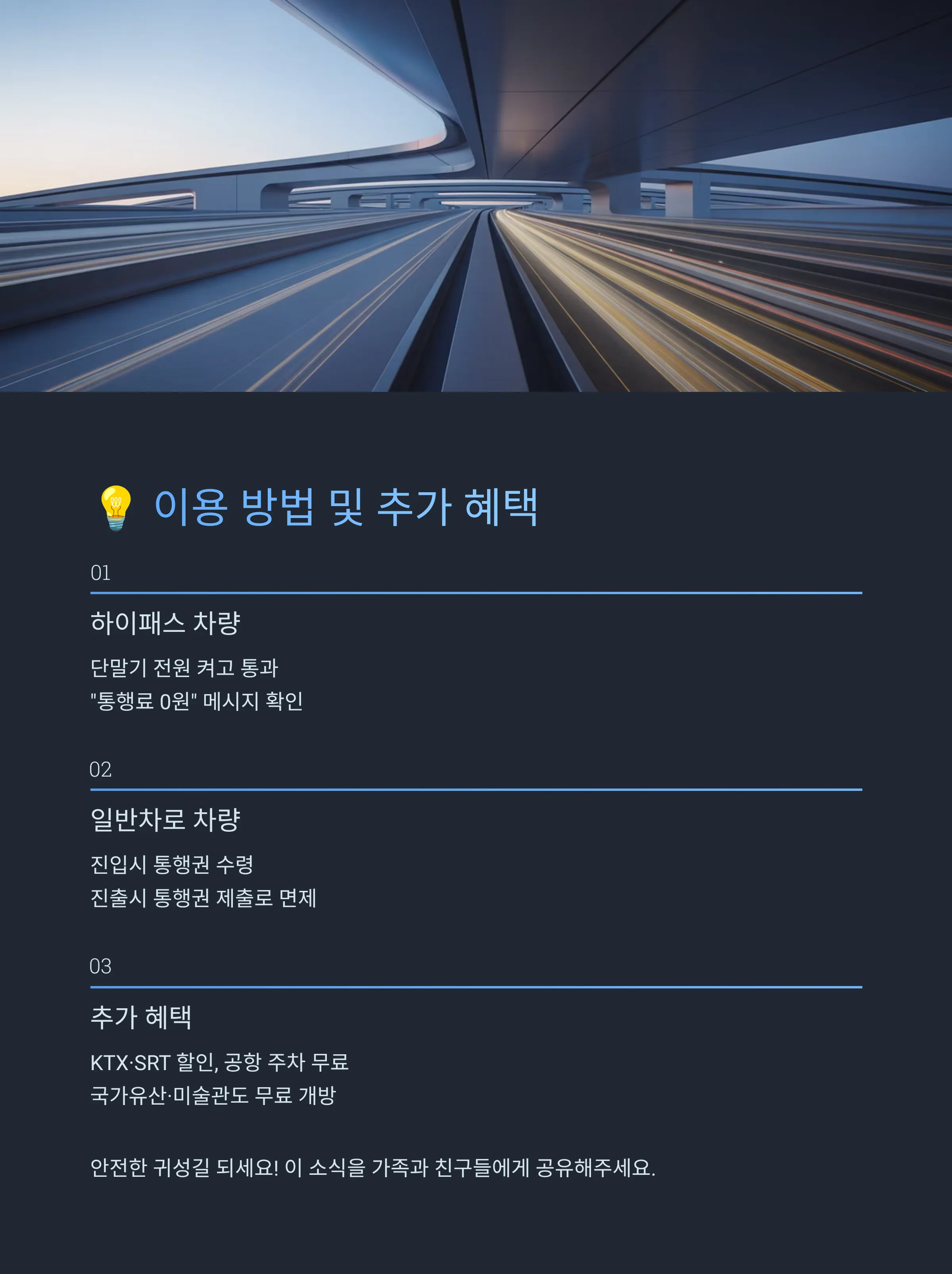 💡 이용 방법 및 추가 혜택

01

하이패스 차량

단말기 전원 켜고 통과
"통행료 0원" 메시지 확인

02

일반차로 차량

진입시 통행권 수령
진출시 통행권 제출로 면제

03

추가 혜택

KTX·SRT 할인, 공항 주차 무료
국가유산·미술관도 무료 개방

안전한 귀성길 되세요! 이 소식을 가족과 친구들에게 공유해주세요.